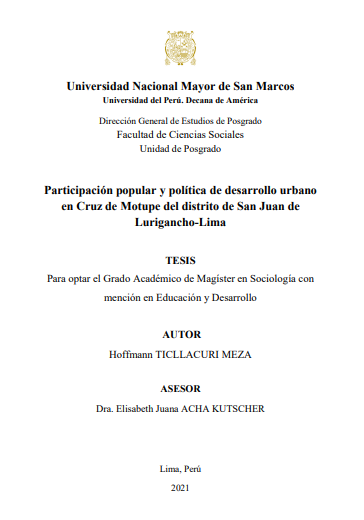 Universidad Nacional Mayor de San Marcos
Universidad del Perú. Decana de América

Dirección General de Estudios de Posgrado
Facultad de Ciencias Sociales
Unidad de Posgrado

Participación popular y política de desarrollo urbano en Cruz de Motupe del distrito de San Juan de Lurigancho-Lima

TESIS
Para optar el Grado Académico de Magíster en Sociología con mención en Educación y Desarrollo

AUTOR
Hoffmann TICLLACURI MEZA

ASESOR
Dra. Elisabeth Juana ACHA KUTSCHER

Lima, Perú
2021